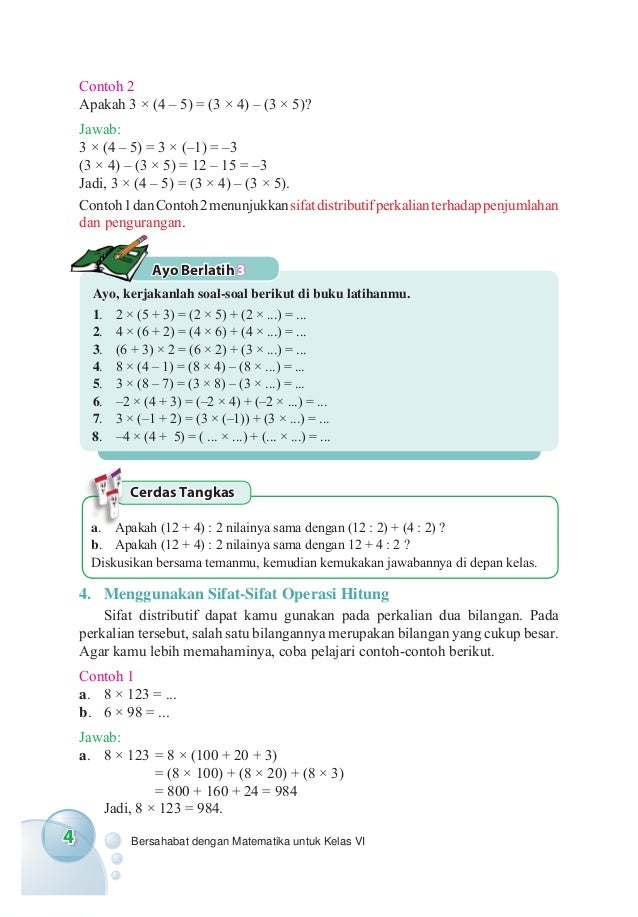 Contoh 2
Apakah $3 \times (4 - 5) = (3 \times 4) - (3 \times 5)$?

Jawab:
$3 \times (4 - 5) = 3 \times (-1) = -3$
$(3 \times 4) - (3 \times 5) = 12 - 15 = -3$
Jadi, $3 \times (4 - 5) = (3 \times 4) - (3 \times 5)$.

Contoh 1 dan Contoh 2 menunjukkan sifat distributif perkalian terhadap penjumlahan dan pengurangan.

Ayo Berlatih 3

Ayo, kerjakanlah soal-soal berikut di buku latihanmu.
1. $2 \times (5 + 3) = (2 \times 5) + (2 \times ...) = ...$
2. $4 \times (6 + 2) = (4 \times 6) + (4 \times ...) = ...$
3. $(6 + 3) \times 2 = (6 \times 2) + (3 \times ...) = ...$
4. $8 \times (4 - 1) = (8 \times 4) - (8 \times ...) = ...$
5. $3 \times (8 - 7) = (3 \times 8) - (3 \times ...) = ...$
6. $-2 \times (4 + 3) = (-2 \times 4) + (-2 \times ...) = ...$
7. $3 \times (-1 + 2) = (3 \times (-1)) + (3 \times ...) = ...$
8. $-4 \times (4 + 5) = ( ... \times ...) + (... \times ...) = ...$

Cerdas Tangkas

a. Apakah $(12 + 4) : 2$ nilainya sama dengan $(12 : 2) + (4 : 2)$ ?
b. Apakah $(12 + 4) : 2$ nilainya sama dengan $12 + 4 : 2$ ?
Diskusikan bersama temanmu, kemudian kemukakan jawabannya di depan kelas.

4. Menggunakan Sifat-Sifat Operasi Hitung

Sifat distributif dapat kamu gunakan pada perkalian dua bilangan. Pada perkalian tersebut, salah satu bilangannya merupakan bilangan yang cukup besar. Agar kamu lebih memahaminya, coba pelajari contoh-contoh berikut.

Contoh 1
a. $8 \times 123 = ...$
b. $6 \times 98 = ...$

Jawab:
a. $8 \times 123 = 8 \times (100 + 20 + 3)$
$= (8 \times 100) + (8 \times 20) + (8 \times 3)$
$= 800 + 160 + 24 = 984$
Jadi, $8 \times 123 = 984$.

4 Bersahabat dengan Matematika untuk Kelas VI